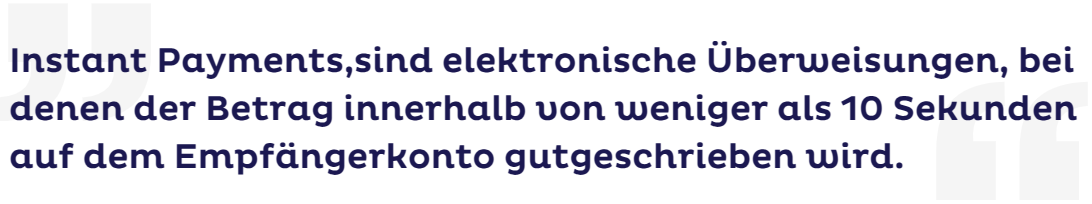 Instant Payments,sind elektronische Überweisungen, bei denen der Betrag innerhalb von weniger als 10 Sekunden auf dem Empfängerkonto gutgeschrieben wird.